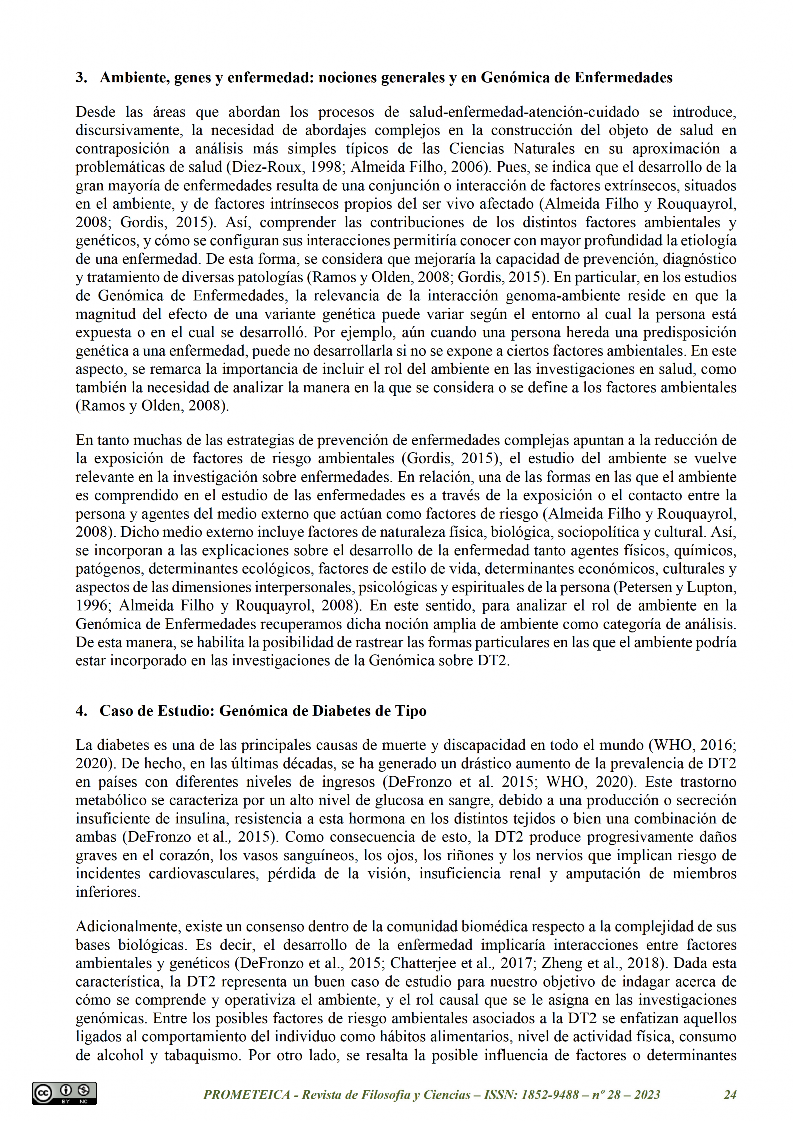 3. Ambiente, genes y enfermedad: nociones generales y en Genómica de Enfermedades

Desde las áreas que abordan los procesos de salud-enfermedad-atención-cuidado se introduce, discursivamente, la necesidad de abordajes complejos en la construcción del objeto de salud en contraposición a análisis más simples típicos de las Ciencias Naturales en su aproximación a problemáticas de salud (Diez-Roux, 1998; Almeida Filho, 2006). Pues, se indica que el desarrollo de la gran mayoría de enfermedades resulta de una conjunción o interacción de factores extrínsecos, situados en el ambiente, y de factores intrínsecos propios del ser vivo afectado (Almeida Filho y Rouquayrol, 2008; Gordis, 2015). Así, comprender las contribuciones de los distintos factores ambientales y genéticos, y cómo se configuran sus interacciones permitiría conocer con mayor profundidad la etiología de una enfermedad. De esta forma, se considera que mejoraría la capacidad de prevención, diagnóstico y tratamiento de diversas patologías (Ramos y Olden, 2008; Gordis, 2015). En particular, en los estudios de Genómica de Enfermedades, la relevancia de la interacción genoma-ambiente reside en que la magnitud del efecto de una variante genética puede variar según el entorno al cual la persona está expuesta o en el cual se desarrolló. Por ejemplo, aún cuando una persona hereda una predisposición genética a una enfermedad, puede no desarrollarla si no se expone a ciertos factores ambientales. En este aspecto, se remarca la importancia de incluir el rol del ambiente en las investigaciones en salud, como también la necesidad de analizar la manera en la que se considera o se define a los factores ambientales (Ramos y Olden, 2008).

En tanto muchas de las estrategias de prevención de enfermedades complejas apuntan a la reducción de la exposición de factores de riesgo ambientales (Gordis, 2015), el estudio del ambiente se vuelve relevante en la investigación sobre enfermedades. En relación, una de las formas en las que el ambiente es comprendido en el estudio de las enfermedades es a través de la exposición o el contacto entre la persona y agentes del medio externo que actúan como factores de riesgo (Almeida Filho y Rouquayrol, 2008). Dicho medio externo incluye factores de naturaleza física, biológica, sociopolítica y cultural. Así, se incorporan a las explicaciones sobre el desarrollo de la enfermedad tanto agentes físicos, químicos, patógenos, determinantes ecológicos, factores de estilo de vida, determinantes económicos, culturales y aspectos de las dimensiones interpersonales, psicológicas y espirituales de la persona (Petersen y Lupton, 1996; Almeida Filho y Rouquayrol, 2008). En este sentido, para analizar el rol de ambiente en la Genómica de Enfermedades recuperamos dicha noción amplia de ambiente como categoría de análisis. De esta manera, se habilita la posibilidad de rastrear las formas particulares en las que el ambiente podría estar incorporado en las investigaciones de la Genómica sobre DT2.

4. Caso de Estudio: Genómica de Diabetes de Tipo

La diabetes es una de las principales causas de muerte y discapacidad en todo el mundo (WHO, 2016; 2020). De hecho, en las últimas décadas, se ha generado un drástico aumento de la prevalencia de DT2 en países con diferentes niveles de ingresos (DeFronzo et al. 2015; WHO, 2020). Este trastorno metabólico se caracteriza por un alto nivel de glucosa en sangre, debido a una producción o secreción insuficiente de insulina, resistencia a esta hormona en los distintos tejidos o bien una combinación de ambas (DeFronzo et al., 2015). Como consecuencia de esto, la DT2 produce progresivamente daños graves en el corazón, los vasos sanguíneos, los ojos, los riñones y los nervios que implican riesgo de incidentes cardiovasculares, pérdida de la visión, insuficiencia renal y amputación de miembros inferiores.

Adicionalmente, existe un consenso dentro de la comunidad biomédica respecto a la complejidad de sus bases biológicas. Es decir, el desarrollo de la enfermedad implicaría interacciones entre factores ambientales y genéticos (DeFronzo et al., 2015; Chatterjee et al., 2017; Zheng et al., 2018). Dada esta característica, la DT2 representa un buen caso de estudio para nuestro objetivo de indagar acerca de cómo se comprende y operativiza el ambiente, y el rol causal que se le asigna en las investigaciones genómicas. Entre los posibles factores de riesgo ambientales asociados a la DT2 se enfatizan aquellos ligados al comportamiento del individuo como hábitos alimentarios, nivel de actividad física, consumo de alcohol y tabaquismo. Por otro lado, se resalta la posible influencia de factores o determinantes

PROMETEICA - Revista de Filosofía y Ciencias – ISSN: 1852-9488 – nº 28 – 2023 24